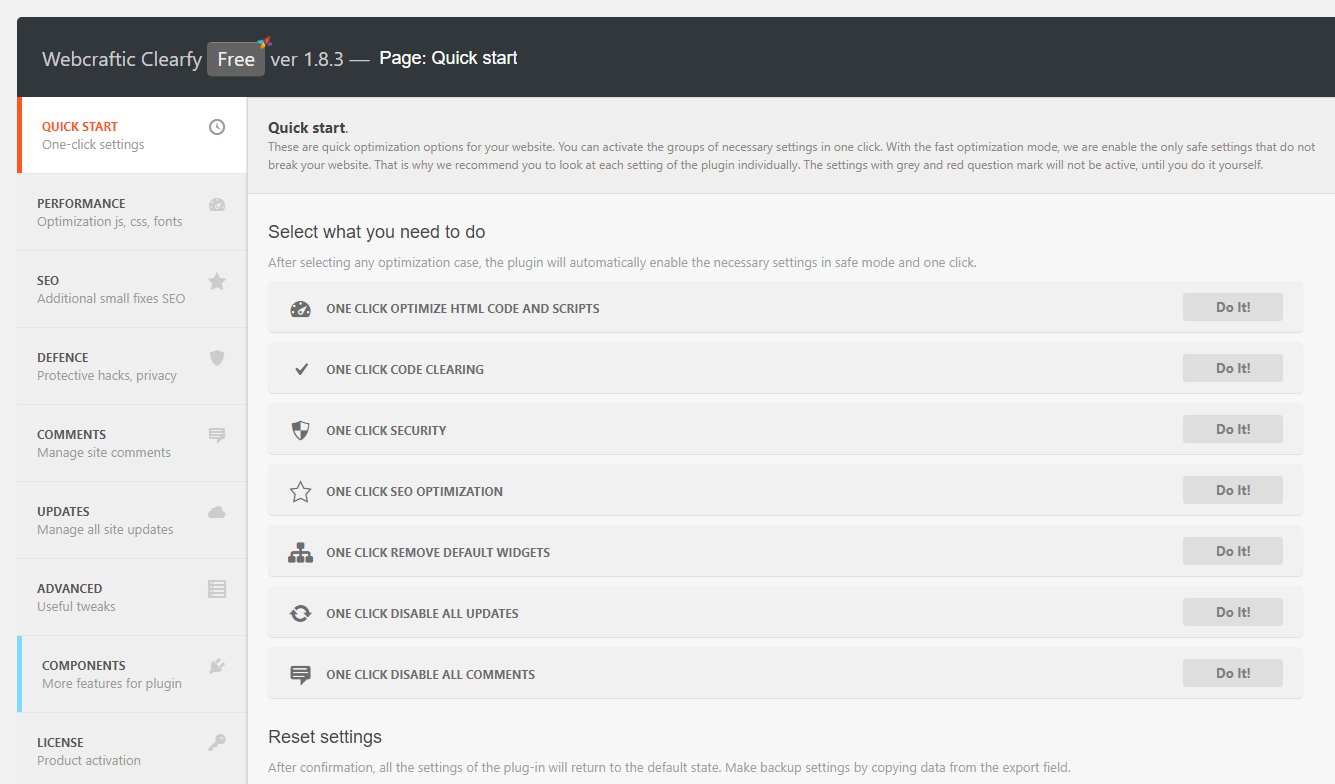 Webcraftic Clearfy Free ver 1.8.3 — Page: Quick start

QUICK START
One-click settings

PERFORMANCE
Optimization js, css, fonts

SEO
Additional small fixes SEO

DEFENCE
Protective hacks, privacy

COMMENTS
Manage site comments

UPDATES
Manage all site updates

ADVANCED
Useful tweaks

COMPONENTS
More features for plugin

LICENSE
Product activation

Quick start.
These are quick optimization options for your website. You can activate the groups of necessary settings in one click. With the fast optimization mode, we are enable the only safe settings that do not break your website. That is why we recommend you to look at each setting of the plugin individually. The settings with grey and red question mark will not be active, until you do it yourself.

Select what you need to do
After selecting any optimization case, the plugin will automatically enable the necessary settings in safe mode and one click.

ONE CLICK OPTIMIZE HTML CODE AND SCRIPTS Do It!

ONE CLICK CODE CLEARING Do It!

ONE CLICK SECURITY Do It!

ONE CLICK SEO OPTIMIZATION Do It!

ONE CLICK REMOVE DEFAULT WIDGETS Do It!

ONE CLICK DISABLE ALL UPDATES Do It!

ONE CLICK DISABLE ALL COMMENTS Do It!

Reset settings
After confirmation, all the settings of the plug-in will return to the default state. Make backup settings by copying data from the export field.